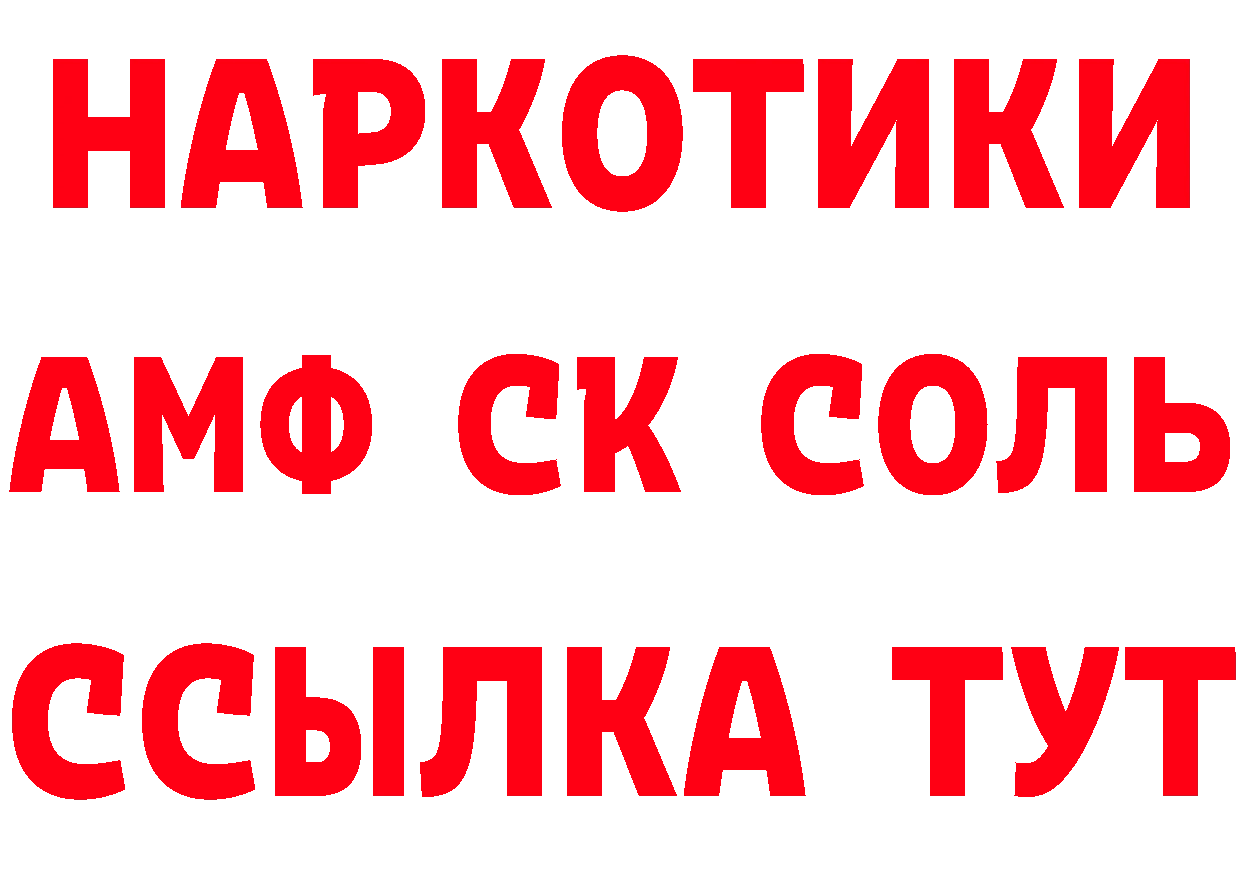 НАРКОТИКИ
АМФ СК СОЛЬ
ССЫЛКА ТУТ